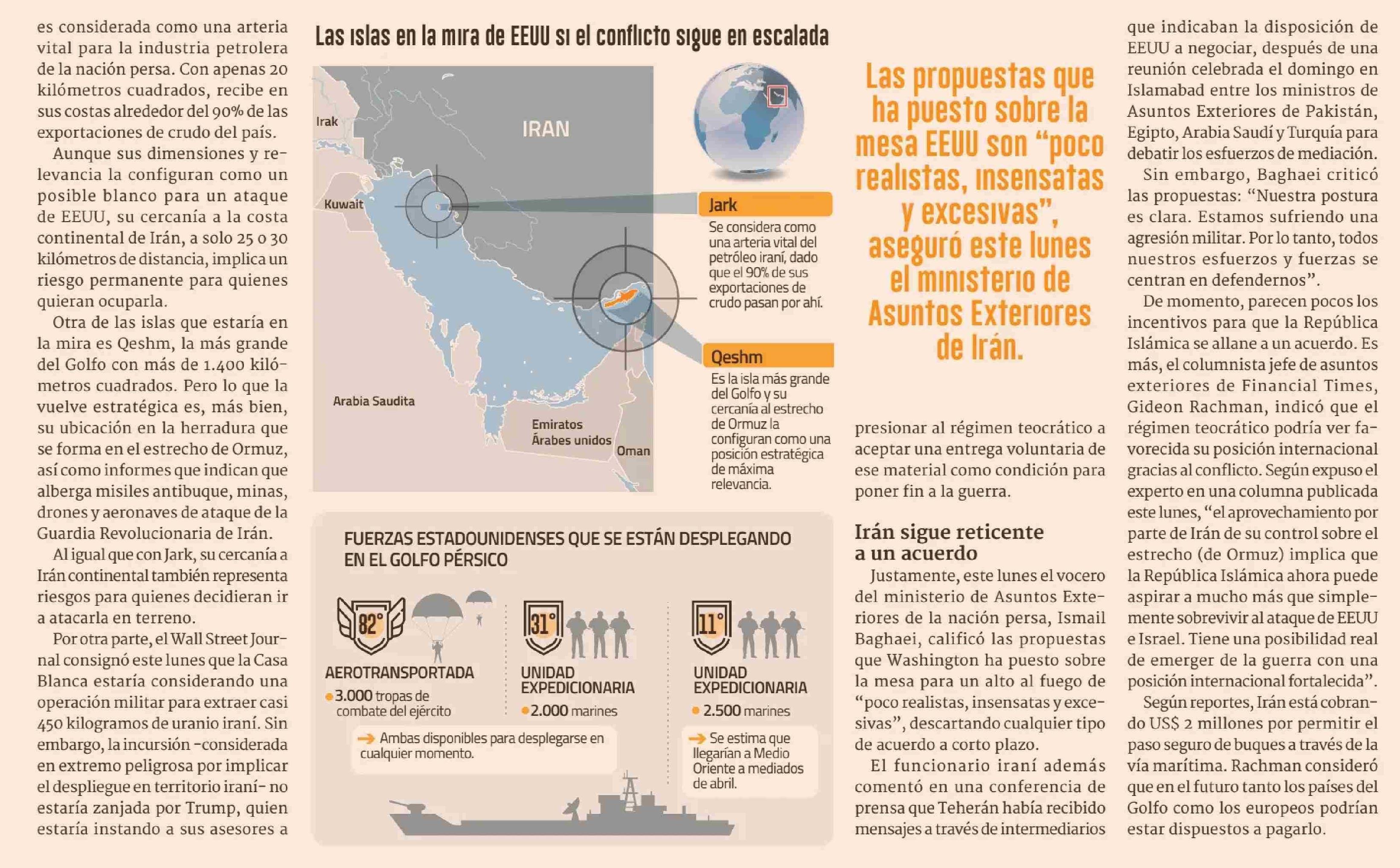 es considerada como una arteria vital para la industria petrolera de la nación persa. Con apenas 20 kilómetros cuadrados, recibe en sus costas alrededor del 90% de las exportaciones de crudo del país.

Aunque sus dimensiones y relevancia la configuran como un posible blanco para un ataque de EEUU, su cercanía a la costa continental de Irán, a solo 25 o 30 kilómetros de distancia, implica un riesgo permanente para quienes quieran ocuparla.

Otra de las islas que estaría en la mira es Qeshm, la más grande del Golfo con más de 1.400 kilómetros cuadrados. Pero lo que la vuelve estratégica es, más bien, su ubicación en la herradura que se forma en el estrecho de Ormuz, así como informes que indican que alberga misiles antibuque, minas, drones y aeronaves de ataque de la Guardia Revolucionaria de Irán.

Al igual que con Jark, su cercanía a Irán continental también representa riesgos para quienes decidieran ir a atacarla en terreno.

Por otra parte, el Wall Street Journal consignó este lunes que la Casa Blanca estaría considerando una operación militar para extraer casi 450 kilogramos de uranio iraní. Sin embargo, la incursión -considerada en extremo peligrosa por implicar el despliegue en territorio iraní- no estaría zanjada por Trump, quien estaría instando a sus asesores a

Las islas en la mira de EEUU si el conflicto sigue en escalada

Irak
IRAN
Kuwait
Arabia Saudita
Emiratos Árabes unidos
Oman

Jark
Se considera como una arteria vital del petróleo iraní, dado que el 90% de sus exportaciones de crudo pasan por ahí.

Qeshm
Es la isla más grande del Golfo y su cercanía al estrecho de Ormuz la configuran como una posición estratégica de máxima relevancia.

FUERZAS ESTADOUNIDENSES QUE SE ESTÁN DESPLEGANDO EN EL GOLFO PÉRSICO

82°
AEROTRANSPORTADA
3.000 tropas de combate del ejército

31°
UNIDAD EXPEDICIONARIA
2.000 marines

Ambas disponibles para desplegarse en cualquier momento.

11°
UNIDAD EXPEDICIONARIA
2.500 marines

Se estima que llegarían a Medio Oriente a mediados de abril.

Las propuestas que ha puesto sobre la mesa EEUU son “poco realistas, insensatas y excesivas”, aseguró este lunes el ministerio de Asuntos Exteriores de Irán.

presionar al régimen teocrático a aceptar una entrega voluntaria de ese material como condición para poner fin a la guerra.

Irán sigue reticente a un acuerdo

Justamente, este lunes el vocero del ministerio de Asuntos Exteriores de la nación persa, Ismail Baghaei, calificó las propuestas que Washington ha puesto sobre la mesa para un alto al fuego de “poco realistas, insensatas y excesivas”, descartando cualquier tipo de acuerdo a corto plazo.

El funcionario iraní además comentó en una conferencia de prensa que Teherán había recibido mensajes a través de intermediarios

que indicaban la disposición de EEUU a negociar, después de una reunión celebrada el domingo en Islamabad entre los ministros de Asuntos Exteriores de Pakistán, Egipto, Arabia Saudí y Turquía para debatir los esfuerzos de mediación.

Sin embargo, Baghaei criticó las propuestas: “Nuestra postura es clara. Estamos sufriendo una agresión militar. Por lo tanto, todos nuestros esfuerzos y fuerzas se centran en defendernos”.

De momento, parecen pocos los incentivos para que la República Islámica se allane a un acuerdo. Es más, el columnista jefe de asuntos exteriores de Financial Times, Gideon Rachman, indicó que el régimen teocrático podría ver favorecida su posición internacional gracias al conflicto. Según expuso el experto en una columna publicada este lunes, “el aprovechamiento por parte de Irán de su control sobre el estrecho (de Ormuz) implica que la República Islámica ahora puede aspirar a mucho más que simplemente sobrevivir al ataque de EEUU e Israel. Tiene una posibilidad real de emerger de la guerra con una posición internacional fortalecida”.

Según reportes, Irán está cobrando US$ 2 millones por permitir el paso seguro de buques a través de la vía marítima. Rachman consideró que en el futuro tanto los países del Golfo como los europeos podrían estar dispuestos a pagarlo.